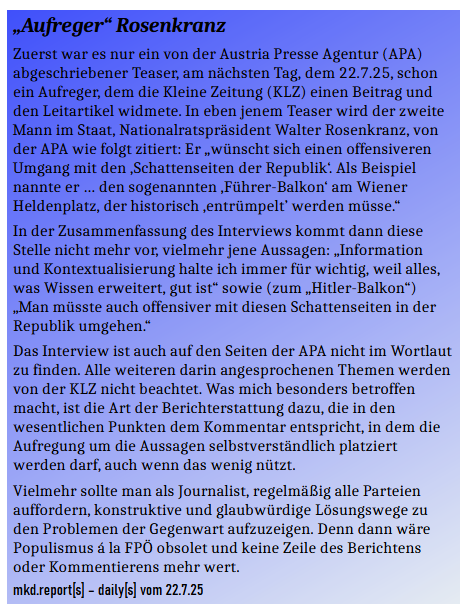 „Aufreger“ Rosenkranz

Zuerst war es nur ein von der Austria Presse Agentur (APA) abgeschriebener Teaser, am nächsten Tag, dem 22.7.25, schon ein Aufreger, dem die Kleine Zeitung (KLZ) einen Beitrag und den Leitartikel widmete. In eben jenem Teaser wird der zweite Mann im Staat, Nationalratspräsident Walter Rosenkranz, von der APA wie folgt zitiert: Er „wünscht sich einen offensiveren Umgang mit den ‚Schattenseiten der Republik‘. Als Beispiel nannte er … den sogenannten ‚Führer-Balkon‘ am Wiener Heldenplatz, der historisch ‚entrümpelt’ werden müsse.“

In der Zusammenfassung des Interviews kommt dann diese Stelle nicht mehr vor, vielmehr jene Aussagen: „Information und Kontextualisierung halte ich immer für wichtig, weil alles, was Wissen erweitert, gut ist“ sowie (zum „Hitler-Balkon“) „Man müsste auch offensiver mit diesen Schattenseiten in der Republik umgehen.“

Das Interview ist auch auf den Seiten der APA nicht im Wortlaut zu finden. Alle weiteren darin angesprochenen Themen werden von der KLZ nicht beachtet. Was mich besonders betroffen macht, ist die Art der Berichterstattung dazu, die in den wesentlichen Punkten dem Kommentar entspricht, in dem die Aufregung um die Aussagen selbstverständlich platziert werden darf, auch wenn das wenig nützt.

Vielmehr sollte man als Journalist, regelmäßig alle Parteien auffordern, konstruktive und glaubwürdige Lösungswege zu den Problemen der Gegenwart aufzuzeigen. Denn dann wäre Populismus á la FPÖ obsolet und keine Zeile des Berichtens oder Kommentierens mehr wert.

mkd.report[s] – daily[s] vom 22.7.25